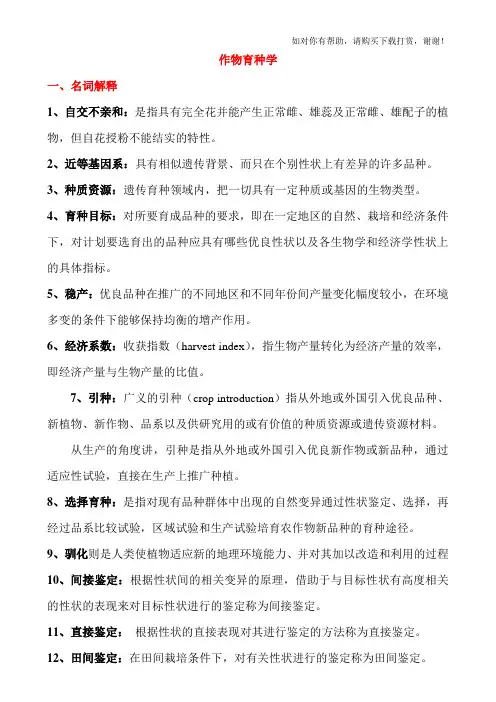 如对你有帮助，请购买下载打赏，谢谢！

作物育种学

一、名词解释

1、自交不亲和：是指具有完全花并能产生正常雌、雄蕊及正常雌、雄配子的植物，但自花授粉不能结实的特性。

2、近等基因系：具有相似遗传背景、而只在个别性状上有差异的许多品种。

3、种质资源：遗传育种领域内，把一切具有一定种质或基因的生物类型。

4、育种目标：对所要育成品种的要求，即在一定地区的自然、栽培和经济条件下，对计划要选育出的品种应具有哪些优良性状以及各生物学和经济学性状上的具体指标。

5、稳产：优良品种在推广的不同地区和不同年份间产量变化幅度较小，在环境多变的条件下能够保持均衡的增产作用。

6、经济系数：收获指数（harvest index），指生物产量转化为经济产量的效率，即经济产量与生物产量的比值。

7、引种：广义的引种（crop introduction）指从外地或外国引入优良品种、新植物、新作物、品系以及供研究用的或有价值的种质资源或遗传资源材料。

从生产的角度讲，引种是指从外地或外国引入优良新作物或新品种，通过适应性试验，直接在生产上推广种植。

8、选择育种：是指对现有品种群体中出现的自然变异通过性状鉴定、选择，再经过品系比较试验，区域试验和生产试验培育农作物新品种的育种途径。

9、驯化则是人类使植物适应新的地理环境能力、并对其加以改造和利用的过程

10、间接鉴定：根据性状间的相关变异的原理，借助于与目标性状有高度相关的性状的表现来对目标性状进行的鉴定称为间接鉴定。

11、直接鉴定： 根据性状的直接表现对其进行鉴定的方法称为直接鉴定。

12、田间鉴定：在田间栽培条件下，对有关性状进行的鉴定称为田间鉴定。